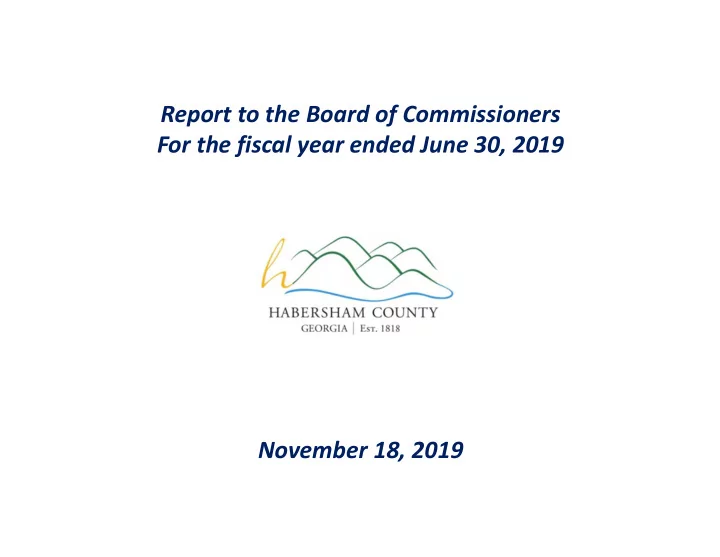 Report to the Board of Commissioners
For the fiscal year ended June 30, 2019

h

HABERSHAM COUNTY
GEORGIA | Est. 1818

November 18, 2019